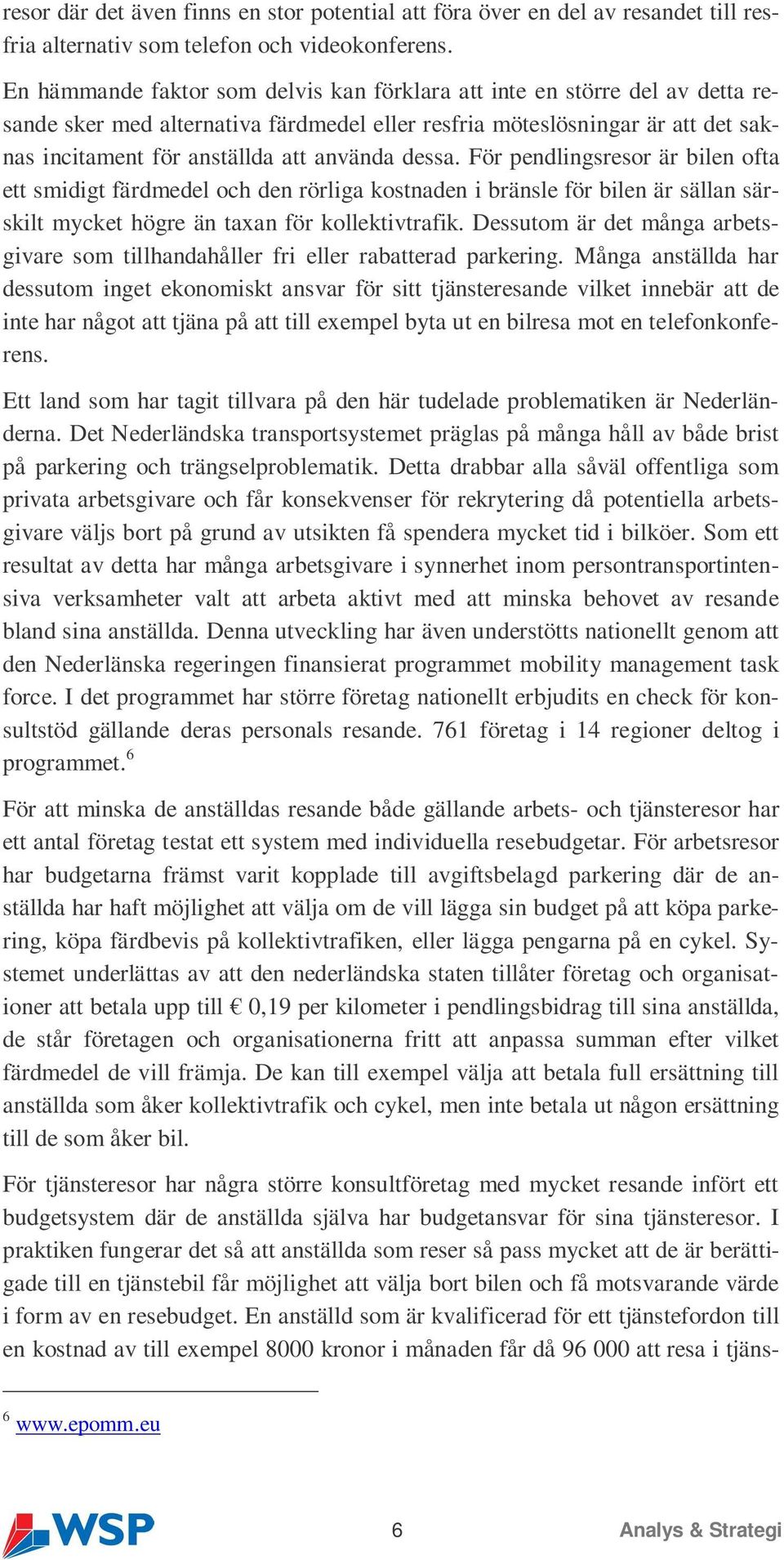 resor där det även finns en stor potential att föra över en del av resandet till resfria alternativ som telefon och videokonferens.

En hämmande faktor som delvis kan förklara att inte en större del av detta resande sker med alternativa färdmedel eller resfria möteslösningar är att det saknas incitament för anställda att använda dessa. För pendlingsresor är bilen ofta ett smidigt färdmedel och den rörliga kostnaden i bränsle för bilen är sällan särskilt mycket högre än taxan för kollektivtrafik. Dessutom är det många arbetsgivare som tillhandahåller fri eller rabatterad parkering. Många anställda har dessutom inget ekonomiskt ansvar för sitt tjänsteresande vilket innebär att de inte har något att tjäna på att till exempel byta ut en bilresa mot en telefonkonferens.

Ett land som har tagit tillvara på den här tudelade problematiken är Nederländerna. Det Nederländska transportsystemet präglas på många håll av både brist på parkering och trängselproblematik. Detta drabbar alla såväl offentliga som privata arbetsgivare och får konsekvenser för rekrytering då potentiella arbetsgivare väljs bort på grund av utsikten få spendera mycket tid i bilköer. Som ett resultat av detta har många arbetsgivare i synnerhet inom persontransportintensiva verksamheter valt att arbeta aktivt med att minska behovet av resande bland sina anställda. Denna utveckling har även understötts nationellt genom att den Nederlänska regeringen finansierat programmet mobility management task force. I det programmet har större företag nationellt erbjudits en check för konsultstöd gällande deras personals resande. 761 företag i 14 regioner deltog i programmet.$^6$

För att minska de anställdas resande både gällande arbets- och tjänsteresor har ett antal företag testat ett system med individuella resebudgetar. För arbetsresor har budgetarna främst varit kopplade till avgiftsbelagd parkering där de anställda har haft möjlighet att välja om de vill lägga sin budget på att köpa parkering, köpa färdbevis på kollektivtrafiken, eller lägga pengarna på en cykel. Systemet underlättas av att den nederländska staten tillåter företag och organisationer att betala upp till € 0,19 per kilometer i pendlingsbidrag till sina anställda, de står företagen och organisationerna fritt att anpassa summan efter vilket färdmedel de vill främja. De kan till exempel välja att betala full ersättning till anställda som åker kollektivtrafik och cykel, men inte betala ut någon ersättning till de som åker bil.

För tjänsteresor har några större konsultföretag med mycket resande infört ett budgetsystem där de anställda själva har budgetansvar för sina tjänsteresor. I praktiken fungerar det så att anställda som reser så pass mycket att de är berättigade till en tjänstebil får möjlighet att välja bort bilen och få motsvarande värde i form av en resebudget. En anställd som är kvalificerad för ett tjänstefordon till en kostnad av till exempel 8000 kronor i månaden får då 96 000 att resa i tjäns-

$^6$ www.epomm.eu

WSP 6 Analys & Strategi